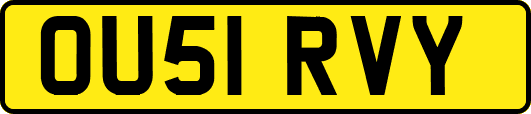 OU51 RVY